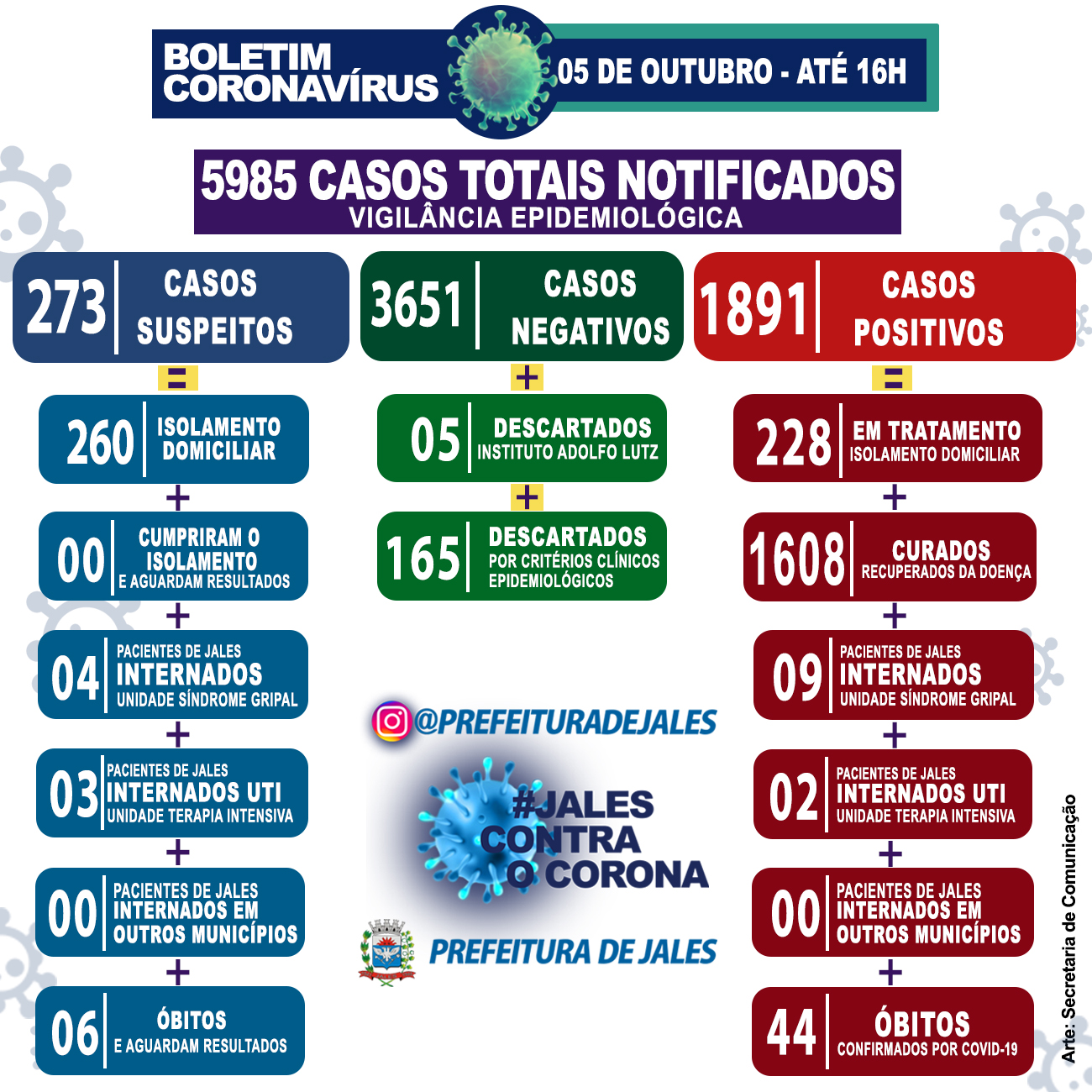 BOLETIM CORONAVÍRUS

05 DE OUTUBRO - ATÉ 16H

5985 CASOS TOTAIS NOTIFICADOS
VIGILÂNCIA EPIDEMIOLÓGICA

273 CASOS SUSPEITOS

=

260 ISOLAMENTO DOMICILIAR

+

00 CUMPRIRAM O ISOLAMENTO E AGUARDAM RESULTADOS

+

04 PACIENTES DE JALES INTERNADOS UNIDADE SÍNDROME GRIPAL

+

03 PACIENTES DE JALES INTERNADOS UTI UNIDADE TERAPIA INTENSIVA

+

00 PACIENTES DE JALES INTERNADOS EM OUTROS MUNICÍPIOS

+

06 ÓBITOS E AGUARDAM RESULTADOS

3651 CASOS NEGATIVOS

+

05 DESCARTADOS INSTITUTO ADOLFO LUTZ

+

165 DESCARTADOS POR CRITÉRIOS CLÍNICOS EPIDEMIOLÓGICOS

@PREFEITURADEJALES

#JALES CONTRA O CORONA

PREFEITURA DE JALES

1891 CASOS POSITIVOS

=

228 EM TRATAMENTO ISOLAMENTO DOMICILIAR

+

1608 CURADOS RECUPERADOS DA DOENÇA

+

09 PACIENTES DE JALES INTERNADOS UNIDADE SÍNDROME GRIPAL

+

02 PACIENTES DE JALES INTERNADOS UTI UNIDADE TERAPIA INTENSIVA

+

00 PACIENTES DE JALES INTERNADOS EM OUTROS MUNICÍPIOS

+

44 ÓBITOS CONFIRMADOS POR COVID-19

Arte: Secretaria de Comunicação